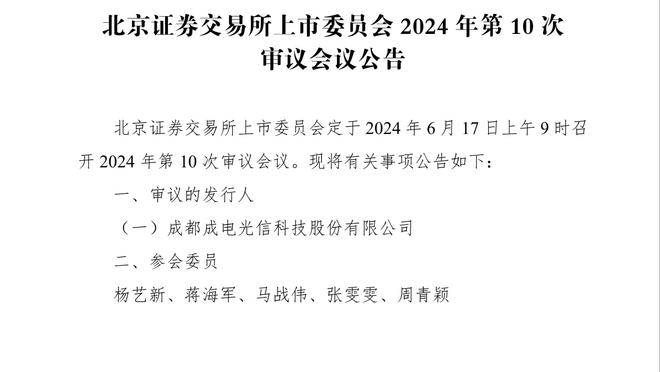 北京证券交易所上市委员会 2024 年第 10 次审议会议公告

北京证券交易所上市委员会定于 2024 年 6 月 17 日上午 9 时召开 2024 年第 10 次审议会议。现将有关事项公告如下：

一、审议的发行人

（一）成都成电光信科技股份有限公司

二、参会委员

杨艺新、蒋海军、马战伟、张雯雯、周青颖